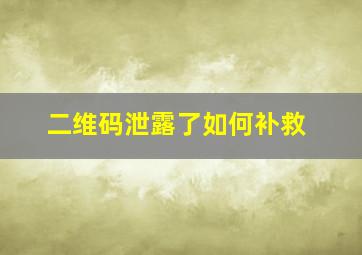 二维码泄露了如何补救